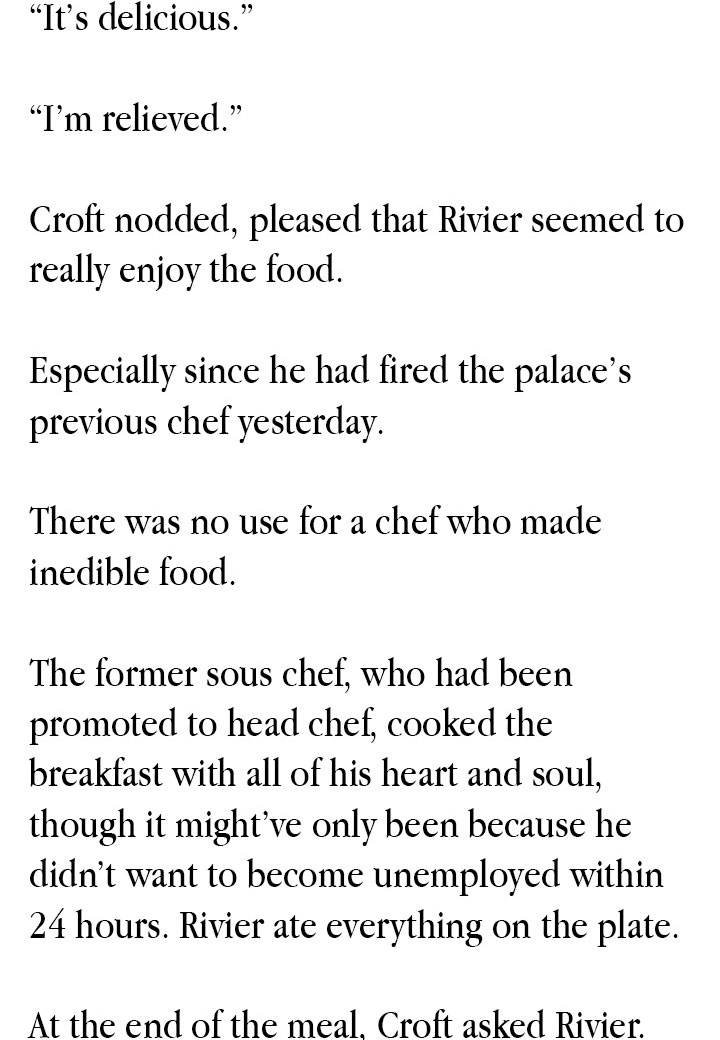 “It’s delicious.”

“I’m relieved.”

Croft nodded, pleased that Rivier seemed to really enjoy the food.

Especially since he had fired the palace’s previous chef yesterday.

There was no use for a chef who made inedible food.

The former sous chef, who had been promoted to head chef, cooked the breakfast with all of his heart and soul, though it might’ve only been because he didn’t want to become unemployed within 24 hours. Rivier ate everything on the plate.

At the end of the meal, Croft asked Rivier.